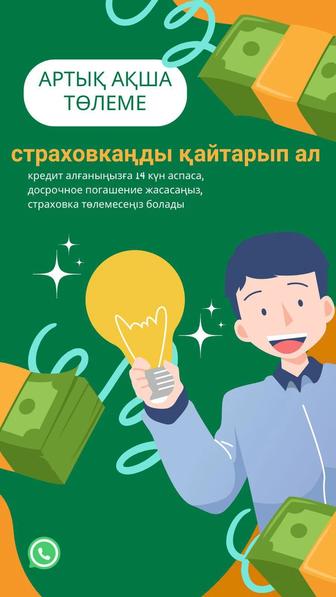 АРТЫҚ АҚША ТӨЛЕМЕ

страховкаңды қайтарып ал

кредит алғаныңызға 14 күн аспаса, досрочное погашение жасасаңыз, страховка төлемесеңіз болады